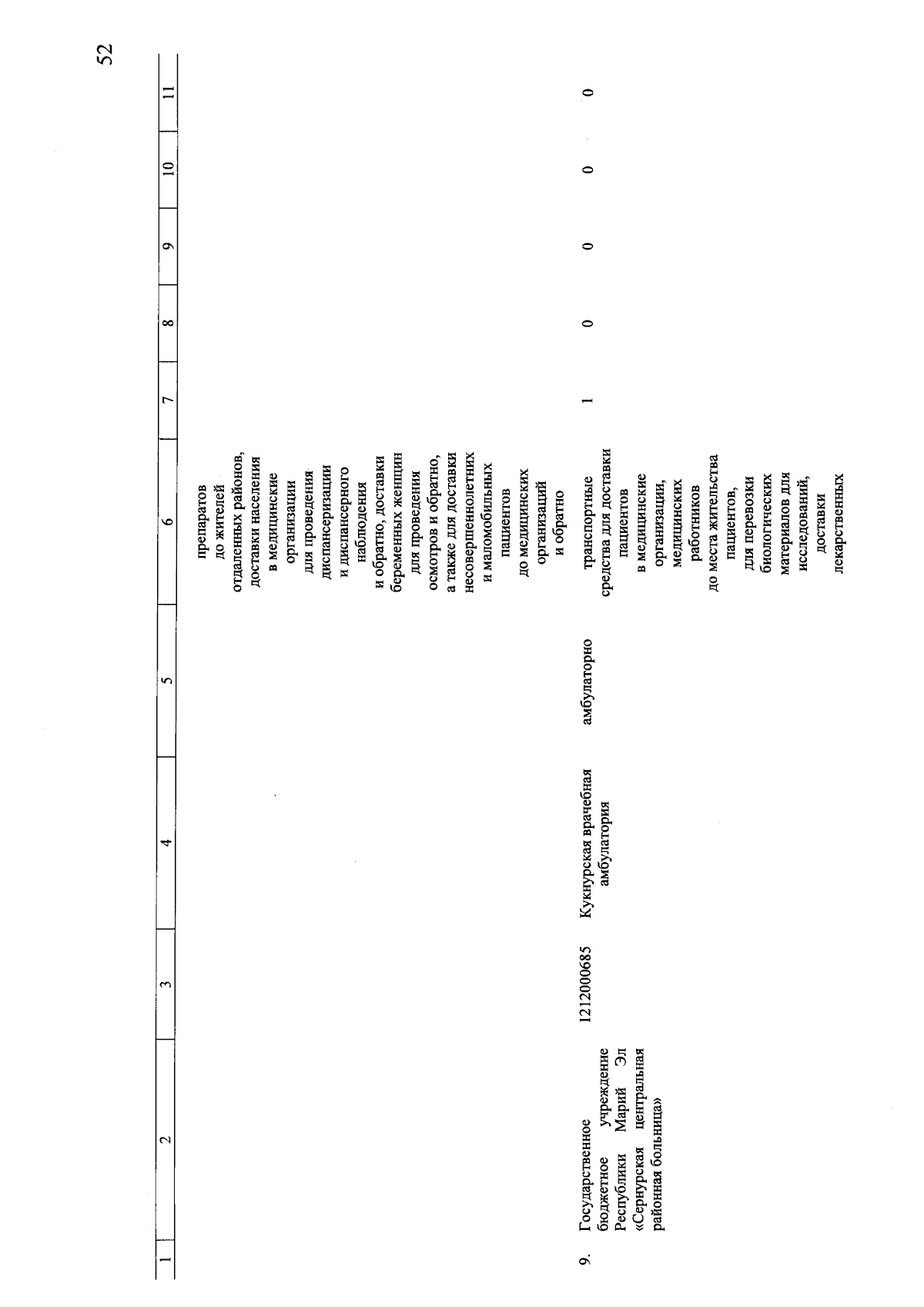 52

| 1 | 2 | 3 | 4 | 5 | 6 | 7 | 8 | 9 | 10 | 11 |
|---|---|---|---|---|---|---|---|---|---|---|
| | | | | | препаратов до жителей отдаленных районов, доставки населения в медицинские организации для проведения диспансеризации и диспансерного наблюдения и обратно, доставки беременных женщин для проведения осмотров и обратно, а также для доставки несовершеннолетних и маломобильных пациентов до медицинских организаций и обратно | | | | | |
| 9. | Государственное бюджетное учреждение Республики Марий Эл «Сернурская центральная районная больница» | 1212000685 | Кукнурская врачебная амбулатория | амбулаторно | транспортные средства для доставки пациентов в медицинские организации, медицинских работников до места жительства пациентов, для перевозки биологических материалов для исследований, доставки лекарственных | 1 | 0 | 0 | 0 | 0 |